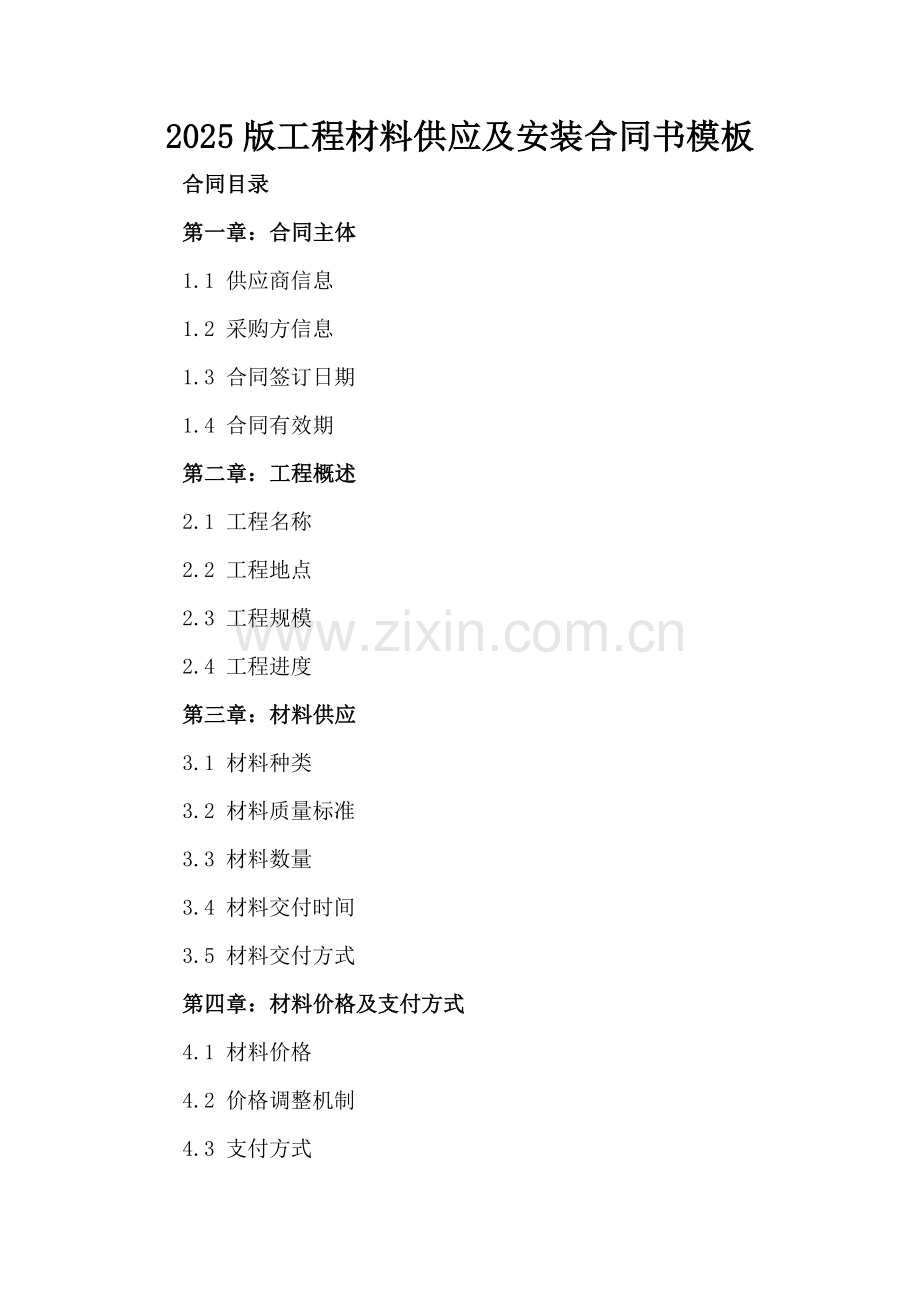 2025版工程材料供应及安装合同书模板

合同目录

第一章：合同主体

1.1 供应商信息

1.2 采购方信息

1.3 合同签订日期

1.4 合同有效期

第二章：工程概述

2.1 工程名称

2.2 工程地点

2.3 工程规模

2.4 工程进度

第三章：材料供应

3.1 材料种类

3.2 材料质量标准

3.3 材料数量

3.4 材料交付时间

3.5 材料交付方式

第四章：材料价格及支付方式

4.1 材料价格

4.2 价格调整机制

4.3 支付方式

www.zixin.com.cn